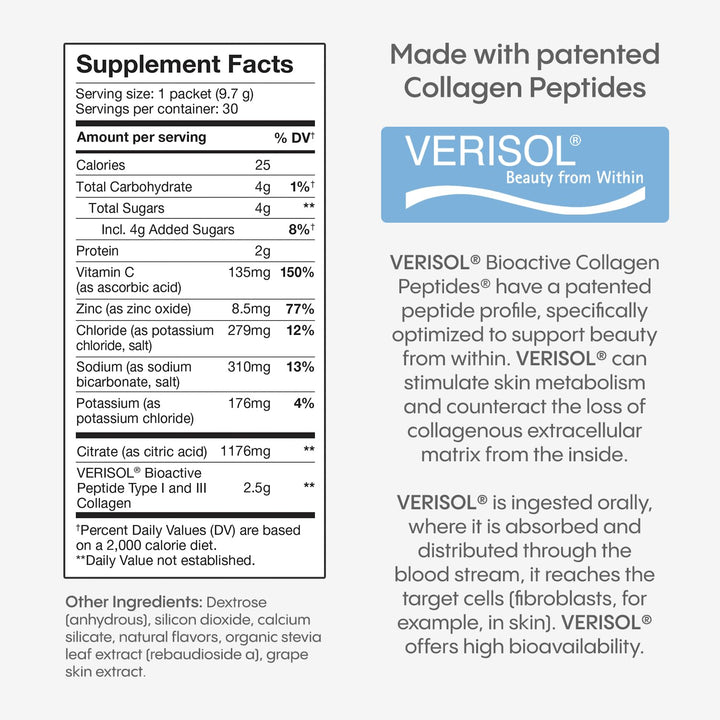 Supplement Facts
Serving size: 1 packet (9.7 g)
Servings per container: 30

| Amount per serving | | % DV† |
|---|---|---|
| Calories | 25 | |
| Total Carbohydrate | 4g | 1%† |
| Total Sugars | 4g | ** |
| Incl. 4g Added Sugars | | 8%† |
| Protein | 2g | |
| Vitamin C (as ascorbic acid) | 135mg | 150% |
| Zinc (as zinc oxide) | 8.5mg | 77% |
| Chloride (as potassium chloride, salt) | 279mg | 12% |
| Sodium (as sodium bicarbonate, salt) | 310mg | 13% |
| Potassium (as potassium chloride) | 176mg | 4% |
| Citrate (as citric acid) | 1176mg | ** |
| VERISOL® Bioactive Peptide Type I and III Collagen | 2.5g | ** |

†Percent Daily Values (DV) are based on a 2,000 calorie diet.
**Daily Value not established.

Other Ingredients: Dextrose (anhydrous), silicon dioxide, calcium silicate, natural flavors, organic stevia leaf extract (rebaudioside a), grape skin extract.

Made with patented Collagen Peptides

VERISOL®
Beauty from Within

VERISOL® Bioactive Collagen Peptides® have a patented peptide profile, specifically optimized to support beauty from within. VERISOL® can stimulate skin metabolism and counteract the loss of collagenous extracellular matrix from the inside.

VERISOL® is ingested orally, where it is absorbed and distributed through the blood stream, it reaches the target cells (fibroblasts, for example, in skin). VERISOL® offers high bioavailability.